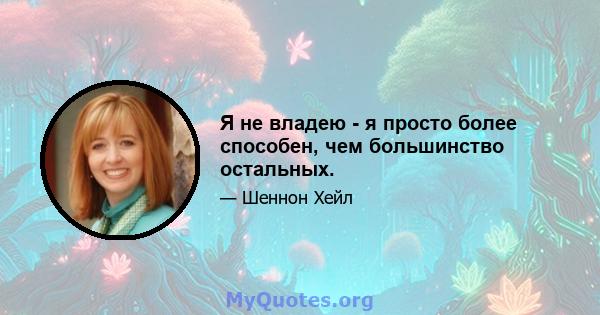 Я не владею - я просто более способен, чем большинство остальных.

— Шеннон Хейл

MyQuotes.org